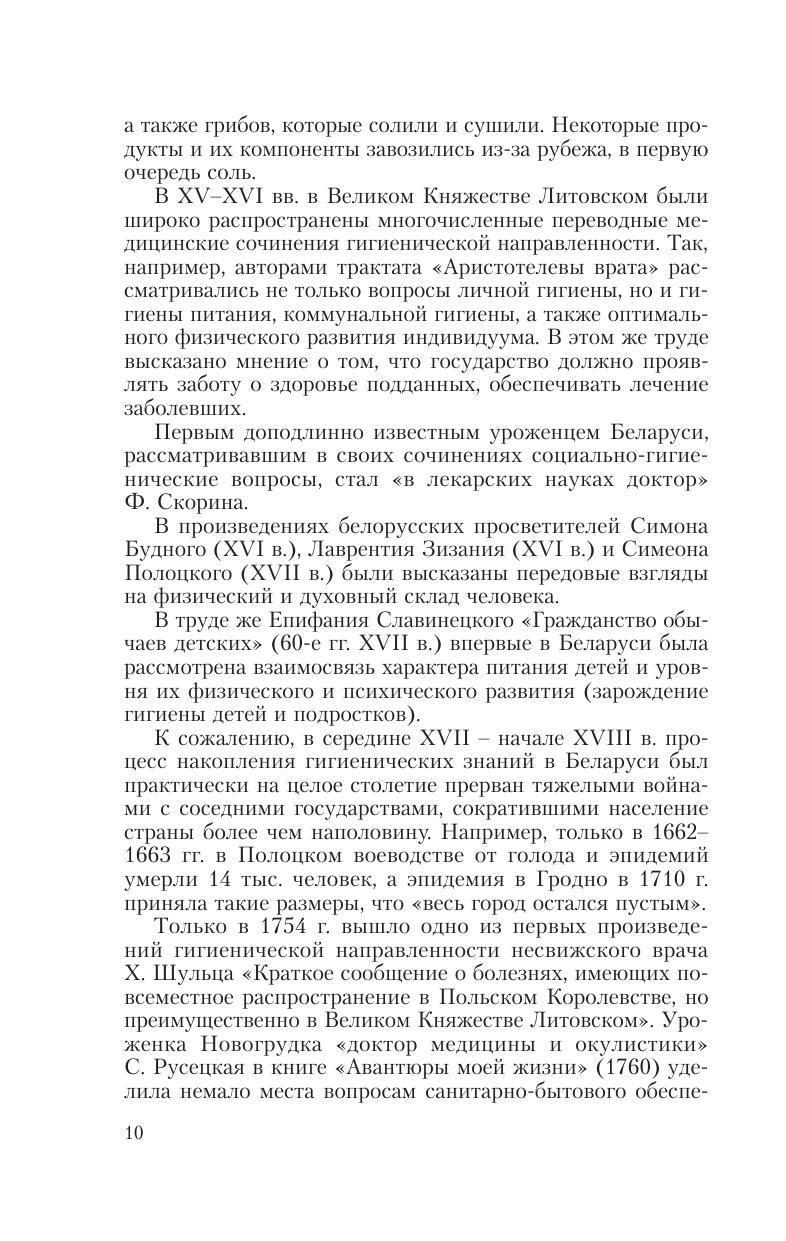 а также грибов, которые солили и сушили. Некоторые продукты и их компоненты завозились из-за рубежа, в первую очередь соль.

В XV–XVI вв. в Великом Княжестве Литовском были широко распространены многочисленные переводные медицинские сочинения гигиенической направленности. Так, например, авторами трактата «Аристотелевы врата» рассматривались не только вопросы личной гигиены, но и гигиены питания, коммунальной гигиены, а также оптимального физического развития индивидуума. В этом же труде высказано мнение о том, что государство должно проявлять заботу о здоровье подданных, обеспечивать лечение заболевших.

Первым доподлинно известным уроженцем Беларуси, рассматривавшим в своих сочинениях социально-гигиенические вопросы, стал «в лекарских науках доктор» Ф. Скорина.

В произведениях белорусских просветителей Симона Будного (XVI в.), Лаврентия Зизания (XVI в.) и Симеона Полоцкого (XVII в.) были высказаны передовые взгляды на физический и духовный склад человека.

В труде же Епифания Славинецкого «Гражданство обычаев детских» (60-е гг. XVII в.) впервые в Беларуси была рассмотрена взаимосвязь характера питания детей и уровня их физического и психического развития (зарождение гигиены детей и подростков).

К сожалению, в середине XVII – начале XVIII в. процесс накопления гигиенических знаний в Беларуси был практически на целое столетие прерван тяжелыми войнами с соседними государствами, сократившими население страны более чем наполовину. Например, только в 1662–1663 гг. в Полоцком воеводстве от голода и эпидемий умерли 14 тыс. человек, а эпидемия в Гродно в 1710 г. приняла такие размеры, что «весь город остался пустым».

Только в 1754 г. вышло одно из первых произведений гигиенической направленности несвижского врача Х. Шульца «Краткое сообщение о болезнях, имеющих повсеместное распространение в Польском Королевстве, но преимущественно в Великом Княжестве Литовском». Уроженка Новогрудка «доктор медицины и окулистики» С. Русецкая в книге «Авантюры моей жизни» (1760) уделила немало места вопросам санитарно-бытового обеспе-

10